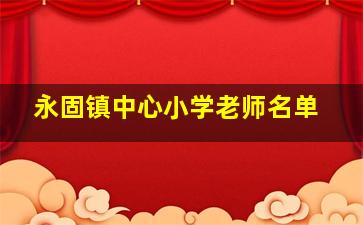 永固镇中心小学老师名单